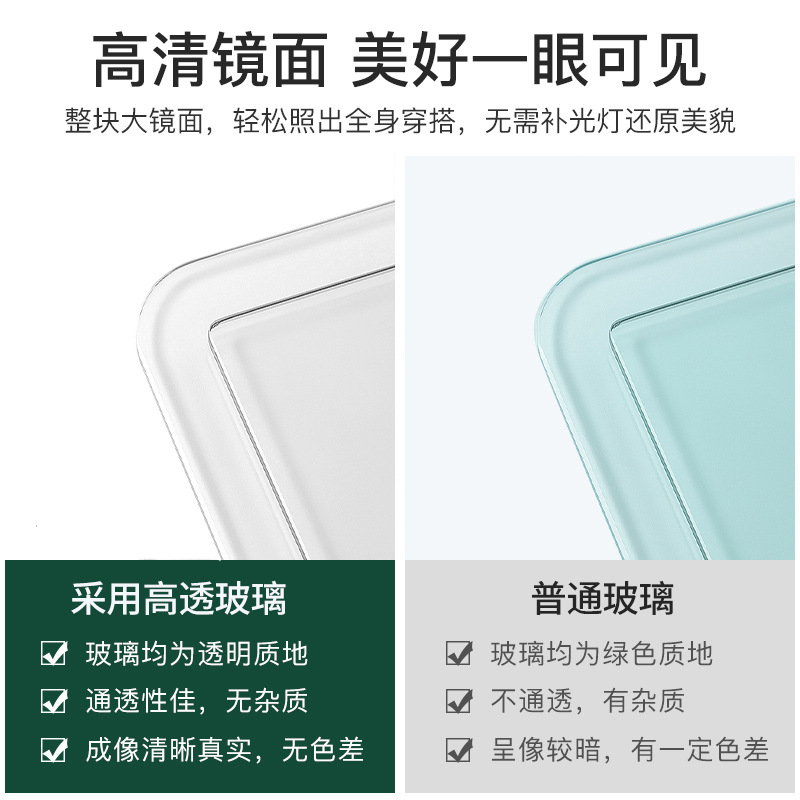 高清镜面 美好一眼可见

整块大镜面，轻松照出全身穿搭，无需补光灯还原美貌

采用高透玻璃

玻璃均为透明质地

通透性佳，无杂质

成像清晰真实，无色差

普通玻璃

玻璃均为绿色质地

不通透，有杂质

呈像较暗，有一定色差